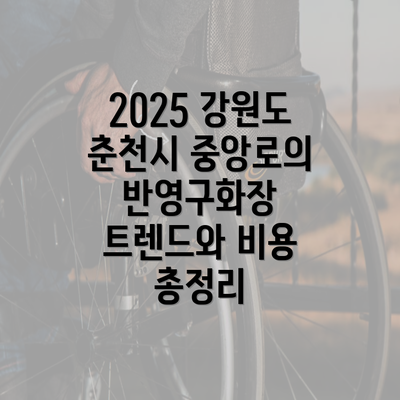 2025 강원도 춘천시 중앙로의 반영구화장 트렌드와 비용 총정리